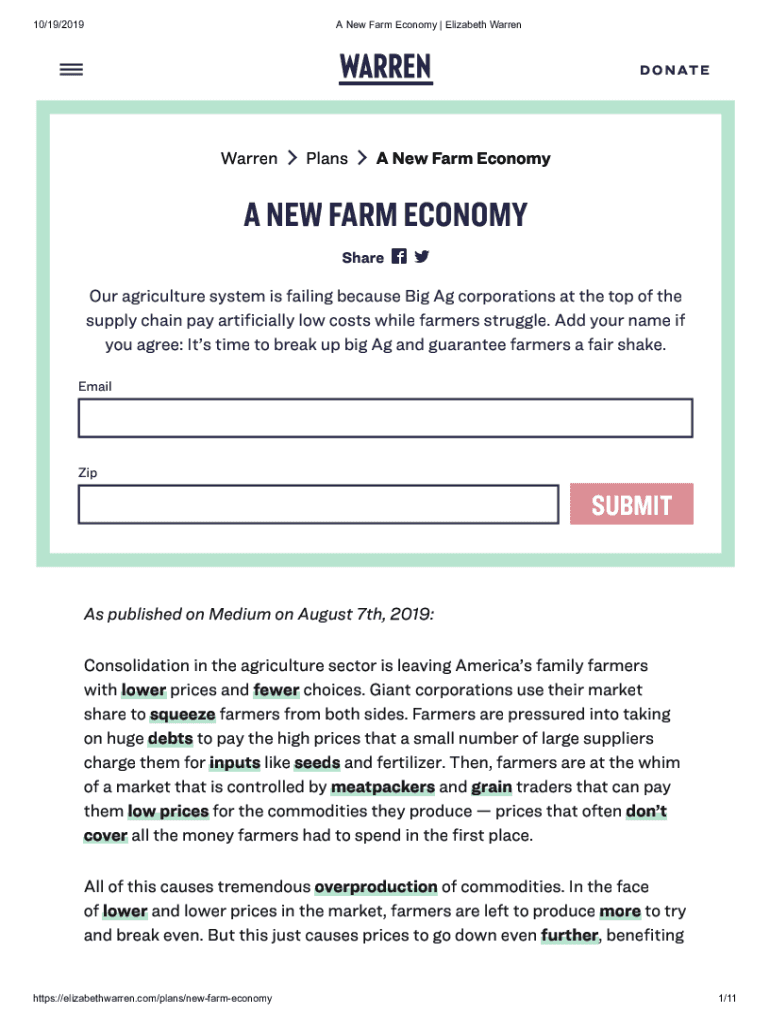 10/19/2019 A New Farm Economy | Elizabeth Warren

WARREN

DONATE

Warren > Plans > A New Farm Economy

A NEW FARM ECONOMY

Share

Our agriculture system is failing because Big Ag corporations at the top of the supply chain pay artificially low costs while farmers struggle. Add your name if you agree: It's time to break up big Ag and guarantee farmers a fair shake.

Email

Zip

SUBMIT

As published on Medium on August 7th, 2019:

Consolidation in the agriculture sector is leaving America's family farmers with lower prices and fewer choices. Giant corporations use their market share to squeeze farmers from both sides. Farmers are pressured into taking on huge debts to pay the high prices that a small number of large suppliers charge them for inputs like seeds and fertilizer. Then, farmers are at the whim of a market that is controlled by meatpackers and grain traders that can pay them low prices for the commodities they produce — prices that often don't cover all the money farmers had to spend in the first place.

All of this causes tremendous overproduction of commodities. In the face of lower and lower prices in the market, farmers are left to produce more to try and break even. But this just causes prices to go down even further, benefiting

https://elizabethwarren.com/plans/new-farm-economy 1/11